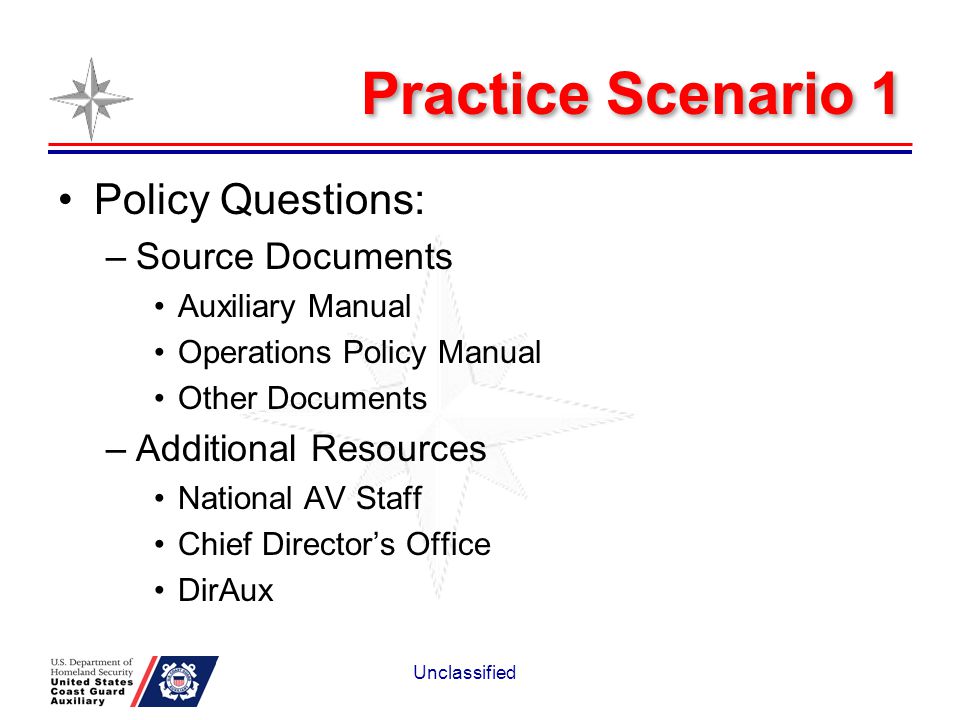 Practice Scenario 1

• Policy Questions:
– Source Documents
• Auxiliary Manual
• Operations Policy Manual
• Other Documents
– Additional Resources
• National AV Staff
• Chief Director's Office
• DirAux

U.S. Department of Homeland Security
United States Coast Guard Auxiliary

Unclassified